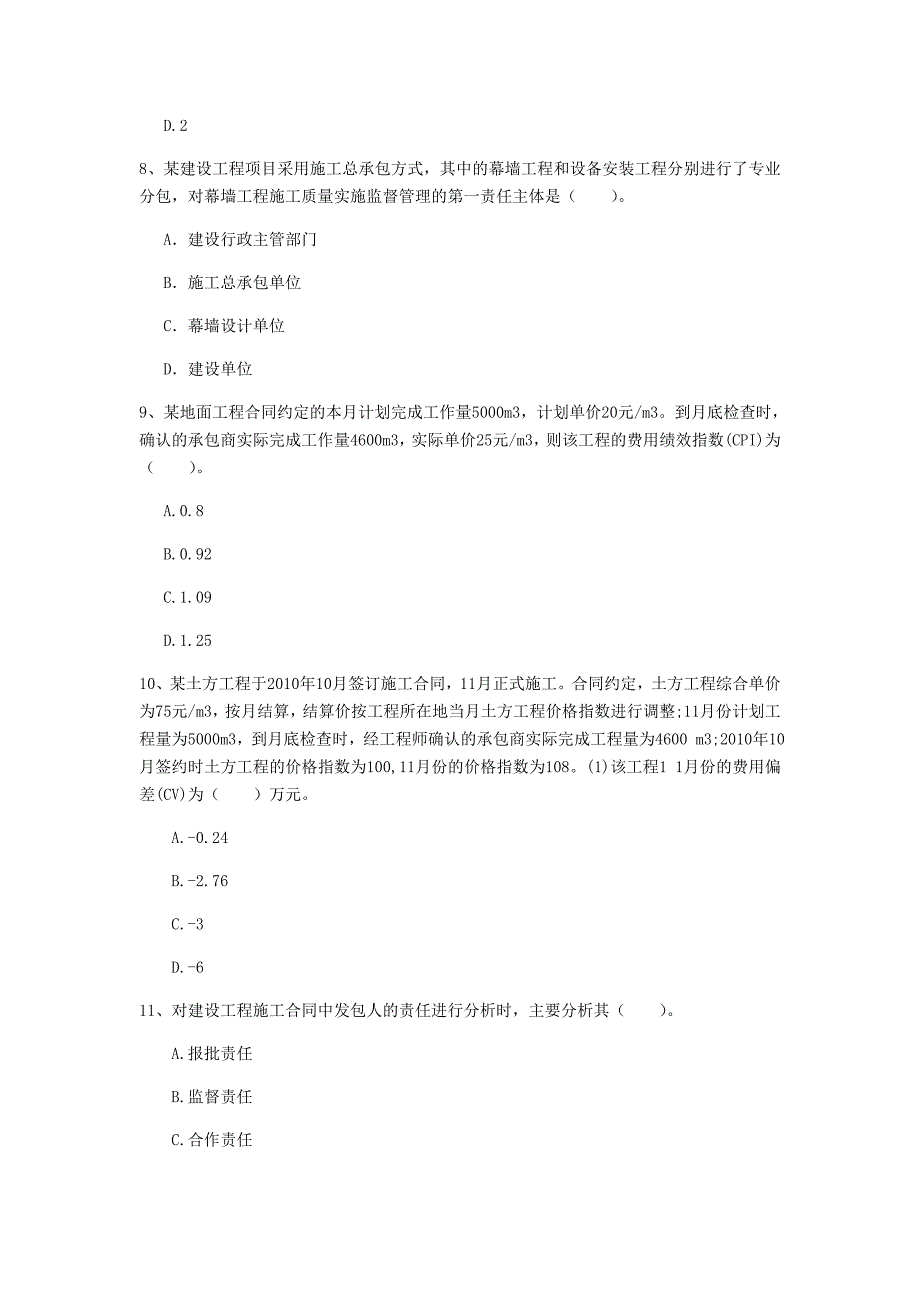 D.2

8、某建设工程项目采用施工总承包方式，其中的幕墙工程和设备安装工程分别进行了专业分包，对幕墙工程施工质量实施监督管理的第一责任主体是（　　）。

A. 建设行政主管部门

B. 施工总承包单位

C. 幕墙设计单位

D. 建设单位

9、某地面工程合同约定的本月计划完成工作量5000m3，计划单价20元/m3。到月底检查时，确认的承包商实际完成工作量4600m3，实际单价25元/m3，则该工程的费用绩效指数(CPI)为（　　）。

A.0.8

B.0.92

C.1.09

D.1.25

10、某土方工程于2010年10月签订施工合同，11月正式施工。合同约定，土方工程综合单价为75元/m3，按月结算，结算价按工程所在地当月土方工程价格指数进行调整;11月份计划工程量为5000m3，到月底检查时，经工程师确认的承包商实际完成工程量为4600 m3;2010年10月签约时土方工程的价格指数为100,11月份的价格指数为108。(1)该工程1 1月份的费用偏差(CV)为（　　）万元。

A.-0.24

B.-2.76

C.-3

D.-6

11、对建设工程施工合同中发包人的责任进行分析时，主要分析其（　　）。

A.报批责任

B.监督责任

C.合作责任